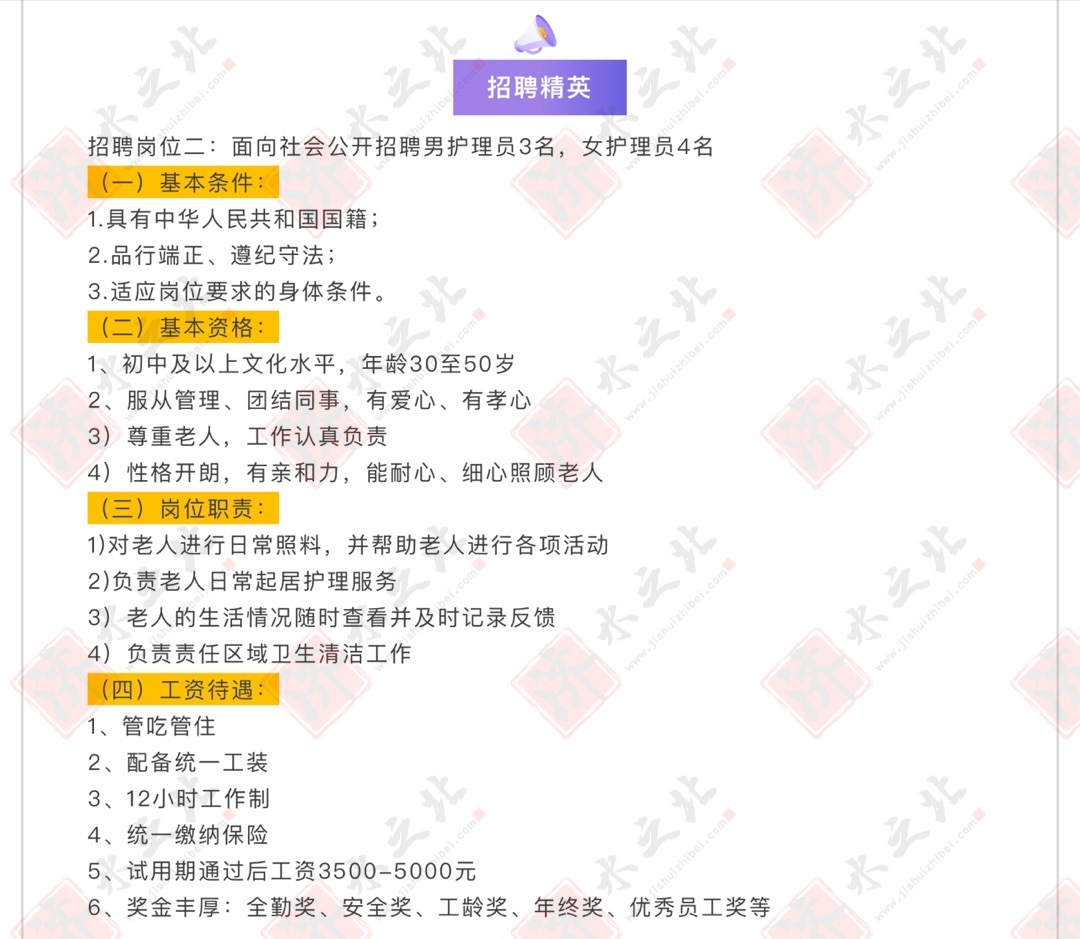 招聘精英

招聘岗位二：面向社会公开招聘男护理员3名，女护理员4名

（一）基本条件：

1.具有中华人民共和国国籍；

2.品行端正、遵纪守法；

3.适应岗位要求的身体条件。

（二）基本资格：

1、初中及以上文化水平，年龄30至50岁

2、服从管理、团结同事，有爱心、有孝心

3）尊重老人，工作认真负责

4）性格开朗，有亲和力，能耐心、细心照顾老人

（三）岗位职责：

1)对老人进行日常照料，并帮助老人进行各项活动

2)负责老人日常起居护理服务

3）老人的生活情况随时查看并及时记录反馈

4）负责责任区域卫生清洁工作

（四）工资待遇：

1、管吃管住

2、配备统一工装

3、12小时工作制

4、统一缴纳保险

5、试用期通过后工资3500-5000元

6、奖金丰厚：全勤奖、安全奖、工龄奖、年终奖、优秀员工奖等

济水之北 www.jishuizhibei.com